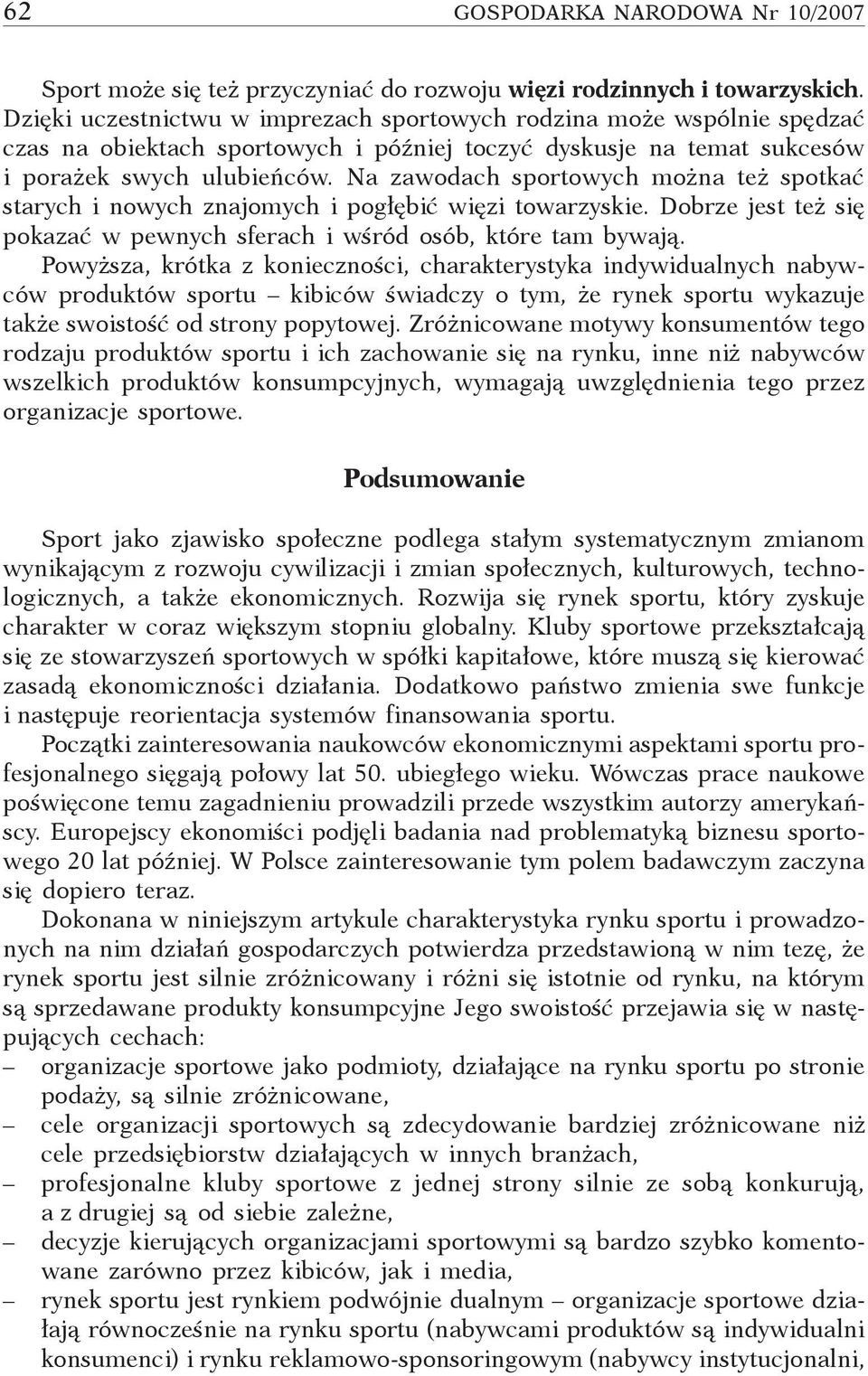 62 GOSPODARKA NARODOWA Nr 10/2007

Sport może się też przyczyniać do rozwoju więzi rodzinnych i towarzyskich. Dzięki uczestnictwu w imprezach sportowych rodzina może wspólnie spędzać czas na obiektach sportowych i później toczyć dyskusje na temat sukcesów i porażek swych ulubieńców. Na zawodach sportowych można też spotkać starych i nowych znajomych i pogłębić więzi towarzyskie. Dobrze jest też się pokazać w pewnych sferach i wśród osób, które tam bywają.

Powyższa, krótka z konieczności, charakterystyka indywidualnych nabywców produktów sportu – kibiców świadczy o tym, że rynek sportu wykazuje także swoistość od strony popytowej. Zróżnicowane motywy konsumentów tego rodzaju produktów sportu i ich zachowanie się na rynku, inne niż nabywców wszelkich produktów konsumpcyjnych, wymagają uwzględnienia tego przez organizacje sportowe.

Podsumowanie

Sport jako zjawisko społeczne podlega stałym systematycznym zmianom wynikającym z rozwoju cywilizacji i zmian społecznych, kulturowych, technologicznych, a także ekonomicznych. Rozwija się rynek sportu, który zyskuje charakter w coraz większym stopniu globalny. Kluby sportowe przekształcają się ze stowarzyszeń sportowych w spółki kapitałowe, które muszą się kierować zasadą ekonomiczności działania. Dodatkowo państwo zmienia swe funkcje i następuje reorientacja systemów finansowania sportu.

Początki zainteresowania naukowców ekonomicznymi aspektami sportu profesjonalnego sięgają połowy lat 50. ubiegłego wieku. Wówczas prace naukowe poświęcone temu zagadnieniu prowadzili przede wszystkim autorzy amerykańscy. Europejscy ekonomiści podjęli badania nad problematyką biznesu sportowego 20 lat później. W Polsce zainteresowanie tym polem badawczym zaczyna się dopiero teraz.

Dokonana w niniejszym artykule charakterystyka rynku sportu i prowadzonych na nim działań gospodarczych potwierdza przedstawioną w nim tezę, że rynek sportu jest silnie zróżnicowany i różni się istotnie od rynku, na którym są sprzedawane produkty konsumpcyjne Jego swoistość przejawia się w następujących cechach:
– organizacje sportowe jako podmioty, działające na rynku sportu po stronie podaży, są silnie zróżnicowane,
– cele organizacji sportowych są zdecydowanie bardziej zróżnicowane niż cele przedsiębiorstw działających w innych branżach,
– profesjonalne kluby sportowe z jednej strony silnie ze sobą konkurują, a z drugiej są od siebie zależne,
– decyzje kierujących organizacjami sportowymi są bardzo szybko komentowane zarówno przez kibiców, jak i media,
– rynek sportu jest rynkiem podwójnie dualnym – organizacje sportowe działają równocześnie na rynku sportu (nabywcami produktów są indywidualni konsumenci) i rynku reklamowo-sponsoringowym (nabywcy instytucjonalni,